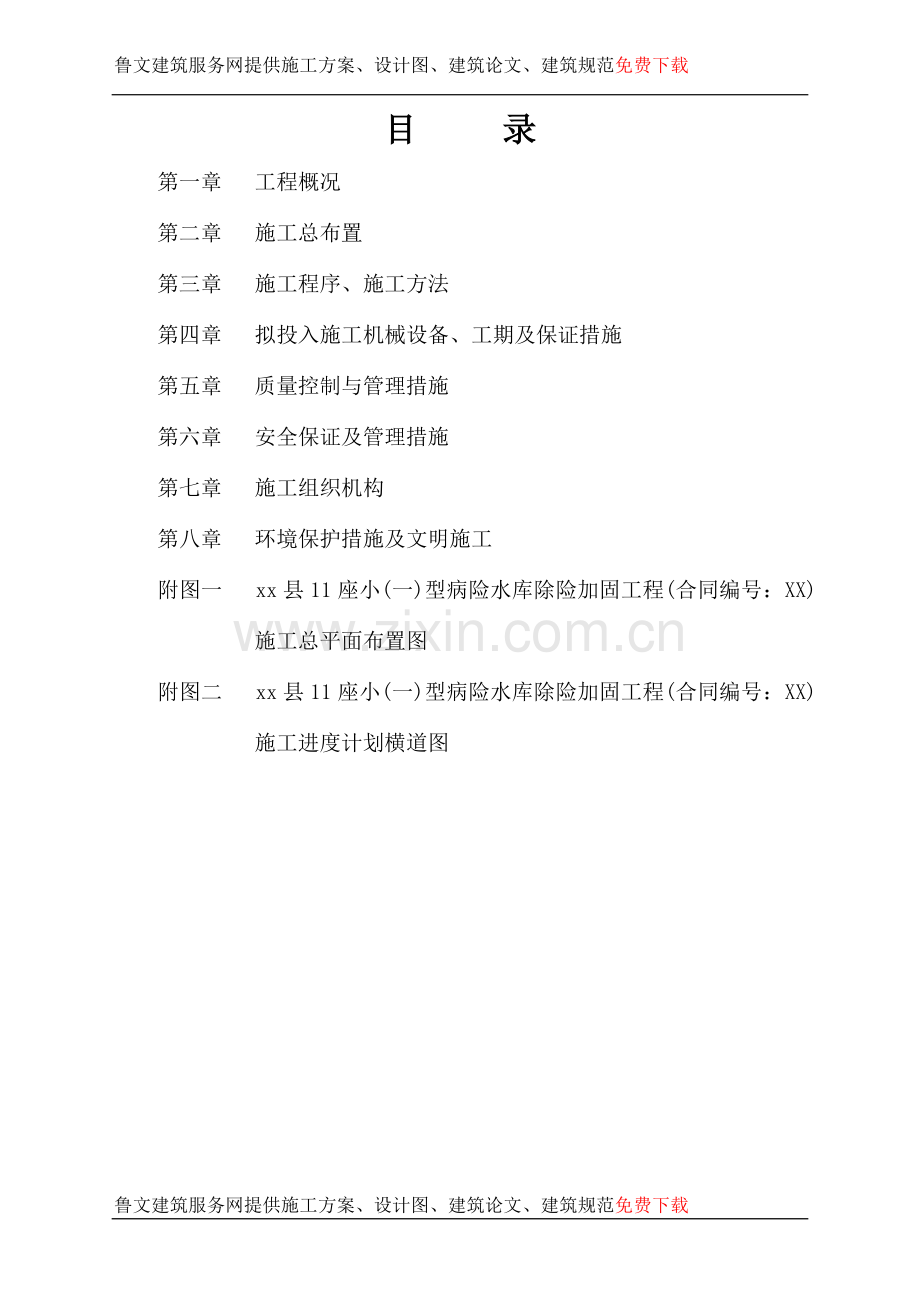 鲁文建筑服务网提供施工方案、设计图、建筑论文、建筑规范免费下载

目 录

第一章 工程概况

第二章 施工总布置

第三章 施工程序、施工方法

第四章 拟投入施工机械设备、工期及保证措施

第五章 质量控制与管理措施

第六章 安全保证及管理措施

第七章 施工组织机构

第八章 环境保护措施及文明施工

附图一 xx 县 11 座小(一)型病险水库除险加固工程(合同编号：XX) 施工总平面布置图

www.zixin.com.cn

附图二 xx 县 11 座小(一)型病险水库除险加固工程(合同编号：XX) 施工进度计划横道图

鲁文建筑服务网提供施工方案、设计图、建筑论文、建筑规范免费下载